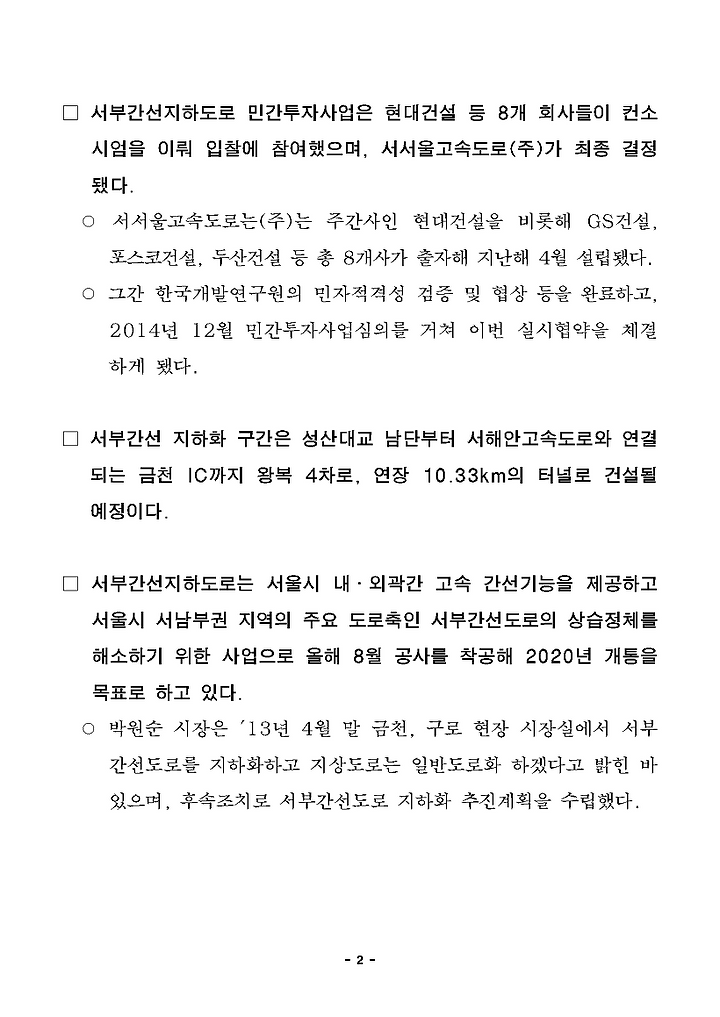 □ 서부간선지하도로 민간투자사업은 현대건설 등 8개 회사들이 컨소시엄을 이뤄 입찰에 참여했으며, 서서울고속도로(주)가 최종 결정됐다.

○ 서서울고속도로는(주)는 주간사인 현대건설을 비롯해 GS건설, 포스코건설, 두산건설 등 총 8개사가 출자해 지난해 4월 설립됐다.

○ 그간 한국개발연구원의 민자적격성 검증 및 협상 등을 완료하고, 2014년 12월 민간투자사업심의를 거쳐 이번 실시협약을 체결하게 됐다.

□ 서부간선 지하화 구간은 성산대교 남단부터 서해안고속도로와 연결되는 금천 IC까지 왕복 4차로, 연장 10.33km의 터널로 건설될 예정이다.

□ 서부간선지하도로는 서울시 내·외곽간 고속 간선기능을 제공하고 서울시 서남부권 지역의 주요 도로축인 서부간선도로의 상습정체를 해소하기 위한 사업으로 올해 8월 공사를 착공해 2020년 개통을 목표로 하고 있다.

○ 박원순 시장은 '13년 4월 말 금천, 구로 현장 시장실에서 서부간선도로를 지하화하고 지상도로는 일반도로화 하겠다고 밝힌 바 있으며, 후속조치로 서부간선도로 지하화 추진계획을 수립했다.

- 2 -